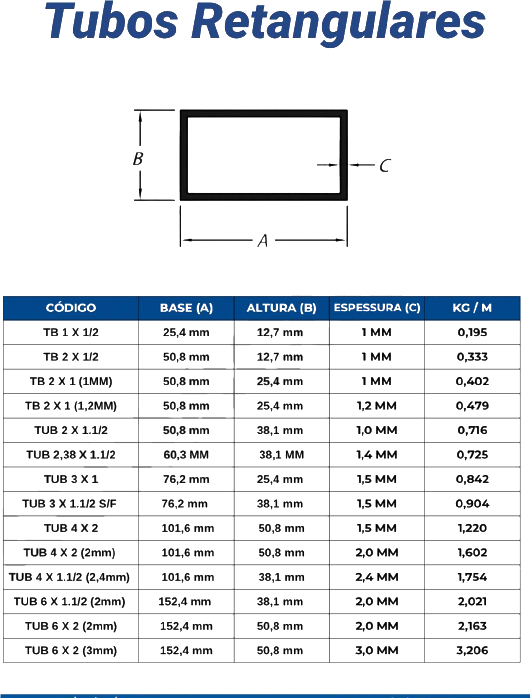 Tubos Retangulares

B

C

A

| CÓDIGO | BASE (A) | ALTURA (B) | ESPESSURA (C) | KG / M |
|---|---|---|---|---|
| TB 1 X 1/2 | 25,4 mm | 12,7 mm | 1 MM | 0,195 |
| TB 2 X 1/2 | 50,8 mm | 12,7 mm | 1 MM | 0,333 |
| TB 2 X 1 (1MM) | 50,8 mm | 25,4 mm | 1 MM | 0,402 |
| TB 2 X 1 (1,2MM) | 50,8 mm | 25,4 mm | 1,2 MM | 0,479 |
| TUB 2 X 1.1/2 | 50,8 mm | 38,1 mm | 1,0 MM | 0,716 |
| TUB 2,38 X 1.1/2 | 60,3 MM | 38,1 MM | 1,4 MM | 0,725 |
| TUB 3 X 1 | 76,2 mm | 25,4 mm | 1,5 MM | 0,842 |
| TUB 3 X 1.1/2 S/F | 76,2 mm | 38,1 mm | 1,5 MM | 0,904 |
| TUB 4 X 2 | 101,6 mm | 50,8 mm | 1,5 MM | 1,220 |
| TUB 4 X 2 (2mm) | 101,6 mm | 50,8 mm | 2,0 MM | 1,602 |
| TUB 4 X 1.1/2 (2,4mm) | 101,6 mm | 38,1 mm | 2,4 MM | 1,754 |
| TUB 6 X 1.1/2 (2mm) | 152,4 mm | 38,1 mm | 2,0 MM | 2,021 |
| TUB 6 X 2 (2mm) | 152,4 mm | 50,8 mm | 2,0 MM | 2,163 |
| TUB 6 X 2 (3mm) | 152,4 mm | 50,8 mm | 3,0 MM | 3,206 |